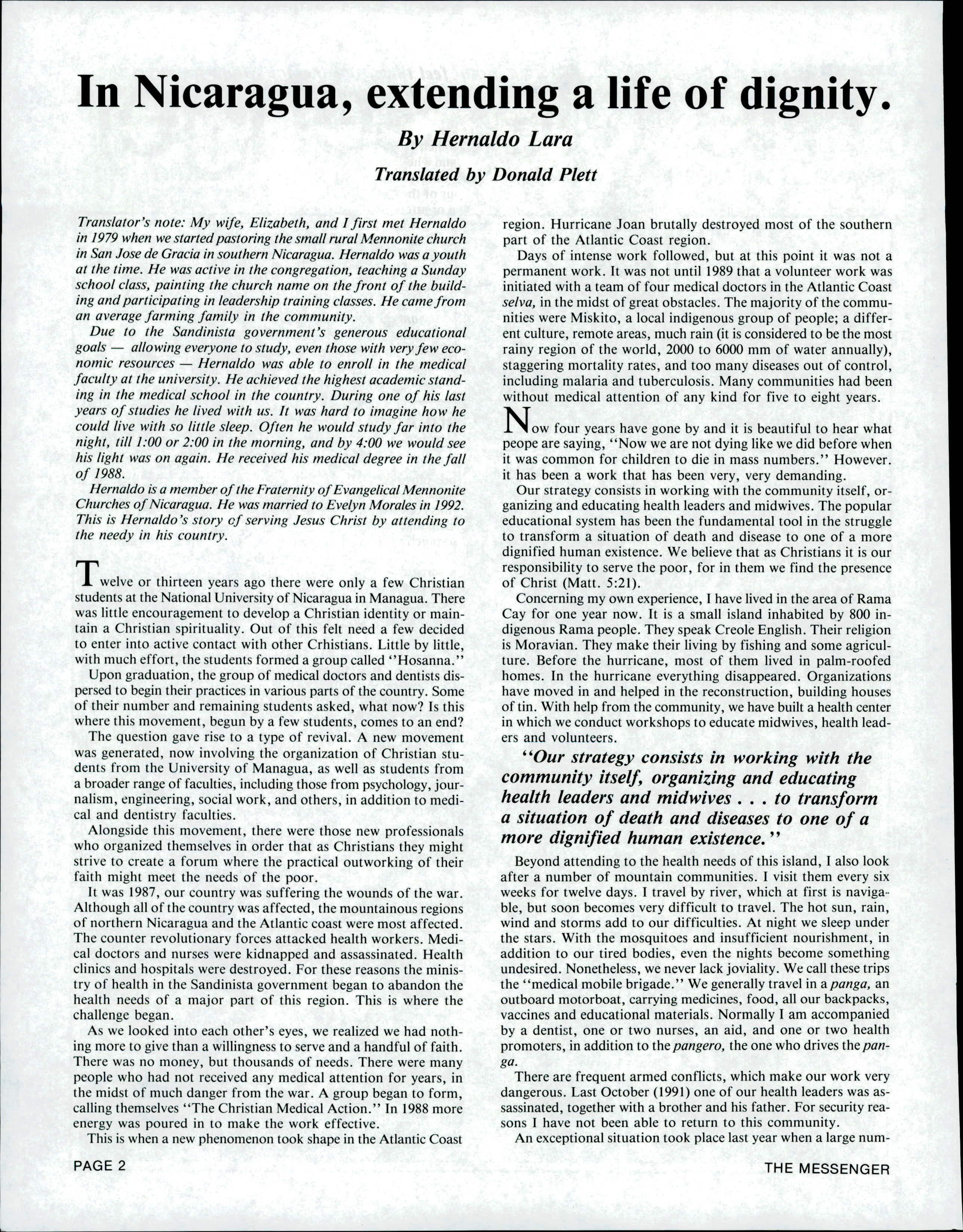 In Nicaragua, extending a life of dignity.

By Hernaldo Lara

Translated by Donald Plett

Translator's note: My wife, Elizabeth, and I first met Hernaldo in 1979 when we started pastoring the small rural Mennonite church in San Jose de Gracia in southern Nicaragua. Hernaldo was a youth at the time. He was active in the congregation, teaching a Sunday school class, painting the church name on the front of the building and participating in leadership training classes. He came from an average farming family in the community.

Due to the Sandinista government's generous educational goals — allowing everyone to study, even those with very few economic resources — Hernaldo was able to enroll in the medical faculty at the university. He achieved the highest academic standing in the medical school in the country. During one of his last years of studies he lived with us. It was hard to imagine how he could live with so little sleep. Often he would study far into the night, till 1:00 or 2:00 in the morning, and by 4:00 we would see his light was on again. He received his medical degree in the fall of 1988.

Hernaldo is a member of the Fraternity of Evangelical Mennonite Churches of Nicaragua. He was married to Evelyn Morales in 1992. This is Hernaldo's story of serving Jesus Christ by attending to the needy in his country.

Twelve or thirteen years ago there were only a few Christian students at the National University of Nicaragua in Managua. There was little encouragement to develop a Christian identity or maintain a Christian spirituality. Out of this felt need a few decided to enter into active contact with other Crhistians. Little by little, with much effort, the students formed a group called "Hosanna."

Upon graduation, the group of medical doctors and dentists dispersed to begin their practices in various parts of the country. Some of their number and remaining students asked, what now? Is this where this movement, begun by a few students, comes to an end?

The question gave rise to a type of revival. A new movement was generated, now involving the organization of Christian students from the University of Managua, as well as students from a broader range of faculties, including those from psychology, journalism, engineering, social work, and others, in addition to medical and dentistry faculties.

Alongside this movement, there were those new professionals who organized themselves in order that as Christians they might strive to create a forum where the practical outworking of their faith might meet the needs of the poor.

It was 1987, our country was suffering the wounds of the war. Although all of the country was affected, the mountainous regions of northern Nicaragua and the Atlantic coast were most affected. The counter revolutionary forces attacked health workers. Medical doctors and nurses were kidnapped and assassinated. Health clinics and hospitals were destroyed. For these reasons the ministry of health in the Sandinista government began to abandon the health needs of a major part of this region. This is where the challenge began.

As we looked into each other's eyes, we realized we had nothing more to give than a willingness to serve and a handful of faith. There was no money, but thousands of needs. There were many people who had not received any medical attention for years, in the midst of much danger from the war. A group began to form, calling themselves "The Christian Medical Action." In 1988 more energy was poured in to make the work effective.

This is when a new phenomenon took shape in the Atlantic Coast region. Hurricane Joan brutally destroyed most of the southern part of the Atlantic Coast region.

Days of intense work followed, but at this point it was not a permanent work. It was not until 1989 that a volunteer work was initiated with a team of four medical doctors in the Atlantic Coast selva, in the midst of great obstacles. The majority of the communities were Miskito, a local indigenous group of people; a different culture, remote areas, much rain (it is considered to be the most rainy region of the world, 2000 to 6000 mm of water annually), staggering mortality rates, and too many diseases out of control, including malaria and tuberculosis. Many communities had been without medical attention of any kind for five to eight years.

Now four years have gone by and it is beautiful to hear what peope are saying, "Now we are not dying like we did before when it was common for children to die in mass numbers." However. it has been a work that has been very, very demanding.

Our strategy consists in working with the community itself, organizing and educating health leaders and midwives. The popular educational system has been the fundamental tool in the struggle to transform a situation of death and disease to one of a more dignified human existence. We believe that as Christians it is our responsibility to serve the poor, for in them we find the presence of Christ (Matt. 5:21).

Concerning my own experience, I have lived in the area of Rama Cay for one year now. It is a small island inhabited by 800 indigenous Rama people. They speak Creole English. Their religion is Moravian. They make their living by fishing and some agriculture. Before the hurricane, most of them lived in palm-roofed homes. In the hurricane everything disappeared. Organizations have moved in and helped in the reconstruction, building houses of tin. With help from the community, we have built a health center in which we conduct workshops to educate midwives, health leaders and volunteers.

"Our strategy consists in working with the community itself, organizing and educating health leaders and midwives . . . to transform a situation of death and diseases to one of a more dignified human existence."

Beyond attending to the health needs of this island, I also look after a number of mountain communities. I visit them every six weeks for twelve days. I travel by river, which at first is navigable, but soon becomes very difficult to travel. The hot sun, rain, wind and storms add to our difficulties. At night we sleep under the stars. With the mosquitoes and insufficient nourishment, in addition to our tired bodies, even the nights become something undesired. Nonetheless, we never lack joviality. We call these trips the "medical mobile brigade." We generally travel in a panga, an outboard motorboat, carrying medicines, food, all our backpacks, vaccines and educational materials. Normally I am accompanied by a dentist, one or two nurses, an aid, and one or two health promoters, in addition to the pangero, the one who drives the panga.

There are frequent armed conflicts, which make our work very dangerous. Last October (1991) one of our health leaders was assassinated, together with a brother and his father. For security reasons I have not been able to return to this community.

An exceptional situation took place last year when a large num-

PAGE 2

THE MESSENGER